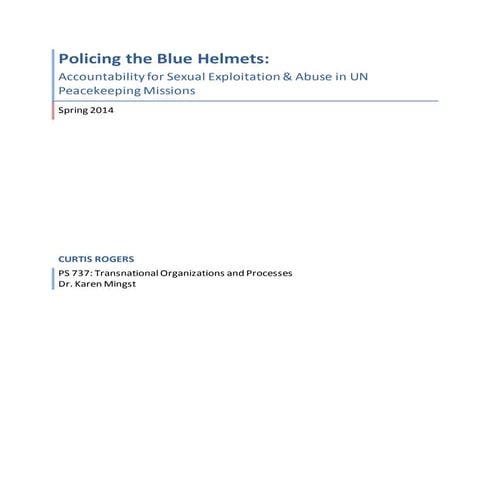 Policing the Blue Helmets:
Accountability for Sexual Exploitation & Abuse in UN Peacekeeping Missions

Spring 2014

CURTIS ROGERS

PS 737: Transnational Organizations and Processes
Dr. Karen Mingst